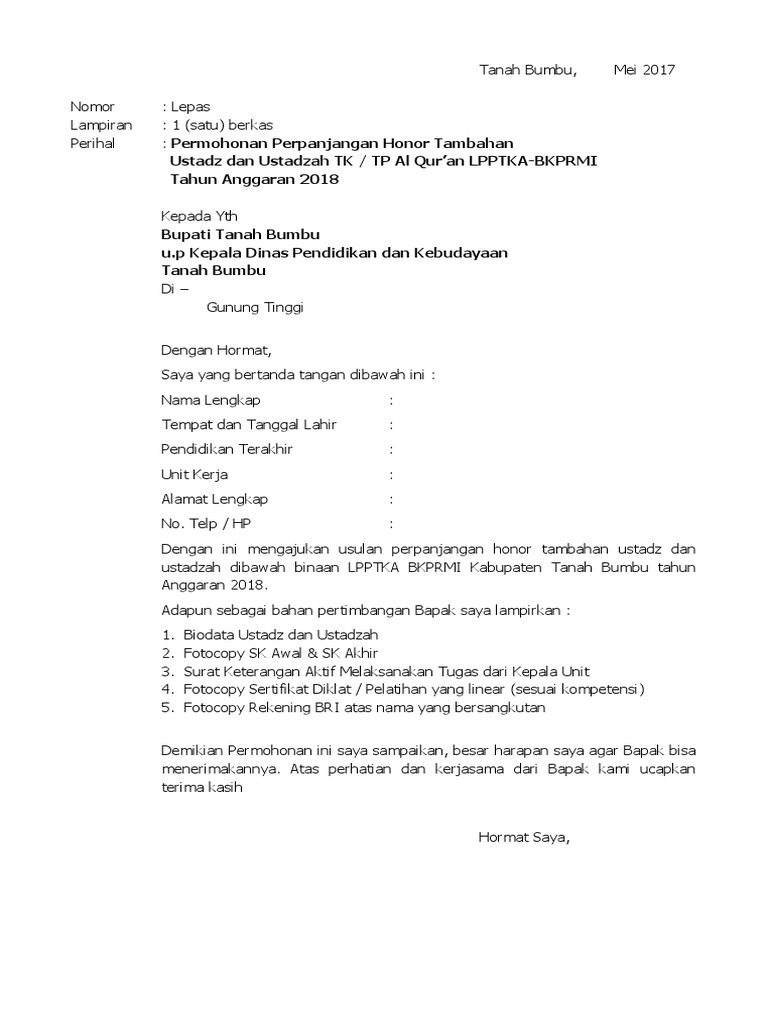 Tanah Bumbu,        Mei 2017

Nomor : Lepas
Lampiran : 1 (satu) berkas
Perihal : Permohonan Perpanjangan Honor Tambahan Ustadz dan Ustadzah TK / TP Al Qur'an LPPTKA-BKPRMI Tahun Anggaran 2018

Kepada Yth
Bupati Tanah Bumbu
u.p Kepala Dinas Pendidikan dan Kebudayaan
Tanah Bumbu
Di –
Gunung Tinggi

Dengan Hormat,

Saya yang bertanda tangan dibawah ini :

Nama Lengkap :

Tempat dan Tanggal Lahir :

Pendidikan Terakhir :

Unit Kerja :

Alamat Lengkap :

No. Telp / HP :

Dengan ini mengajukan usulan perpanjangan honor tambahan ustadz dan ustadzah dibawah binaan LPPTKA BKPRMI Kabupaten Tanah Bumbu tahun Anggaran 2018.

Adapun sebagai bahan pertimbangan Bapak saya lampirkan :

1. Biodata Ustadz dan Ustadzah
2. Fotocopy SK Awal & SK Akhir
3. Surat Keterangan Aktif Melaksanakan Tugas dari Kepala Unit
4. Fotocopy Sertifikat Diklat / Pelatihan yang linear (sesuai kompetensi)
5. Fotocopy Rekening BRI atas nama yang bersangkutan

Demikian Permohonan ini saya sampaikan, besar harapan saya agar Bapak bisa menerimakannya. Atas perhatian dan kerjasama dari Bapak kami ucapkan terima kasih

Hormat Saya,